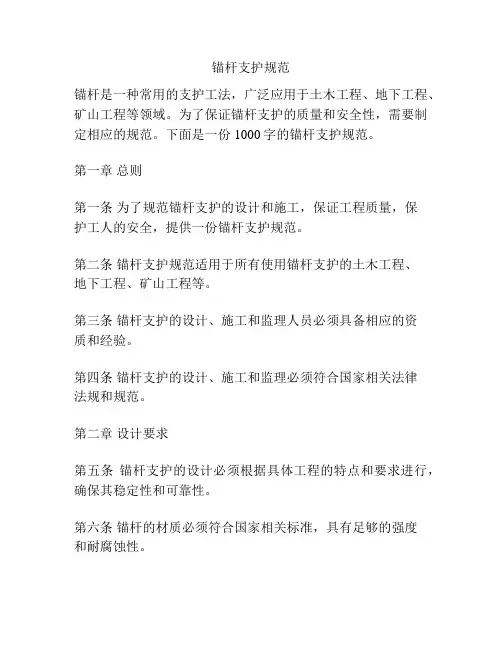 锚杆支护规范

锚杆是一种常用的支护工法，广泛应用于土木工程、地下工程、矿山工程等领域。为了保证锚杆支护的质量和安全性，需要制定相应的规范。下面是一份 1000 字的锚杆支护规范。

第一章 总则

第一条 为了规范锚杆支护的设计和施工，保证工程质量，保护工人的安全，提供一份锚杆支护规范。

第二条 锚杆支护规范适用于所有使用锚杆支护的土木工程、地下工程、矿山工程等。

第三条 锚杆支护的设计、施工和监理人员必须具备相应的资质和经验。

第四条 锚杆支护的设计、施工和监理必须符合国家相关法律法规和规范。

第二章 设计要求

第五条 锚杆支护的设计必须根据具体工程的特点和要求进行，确保其稳定性和可靠性。

第六条 锚杆的材质必须符合国家相关标准，具有足够的强度和耐腐蚀性。